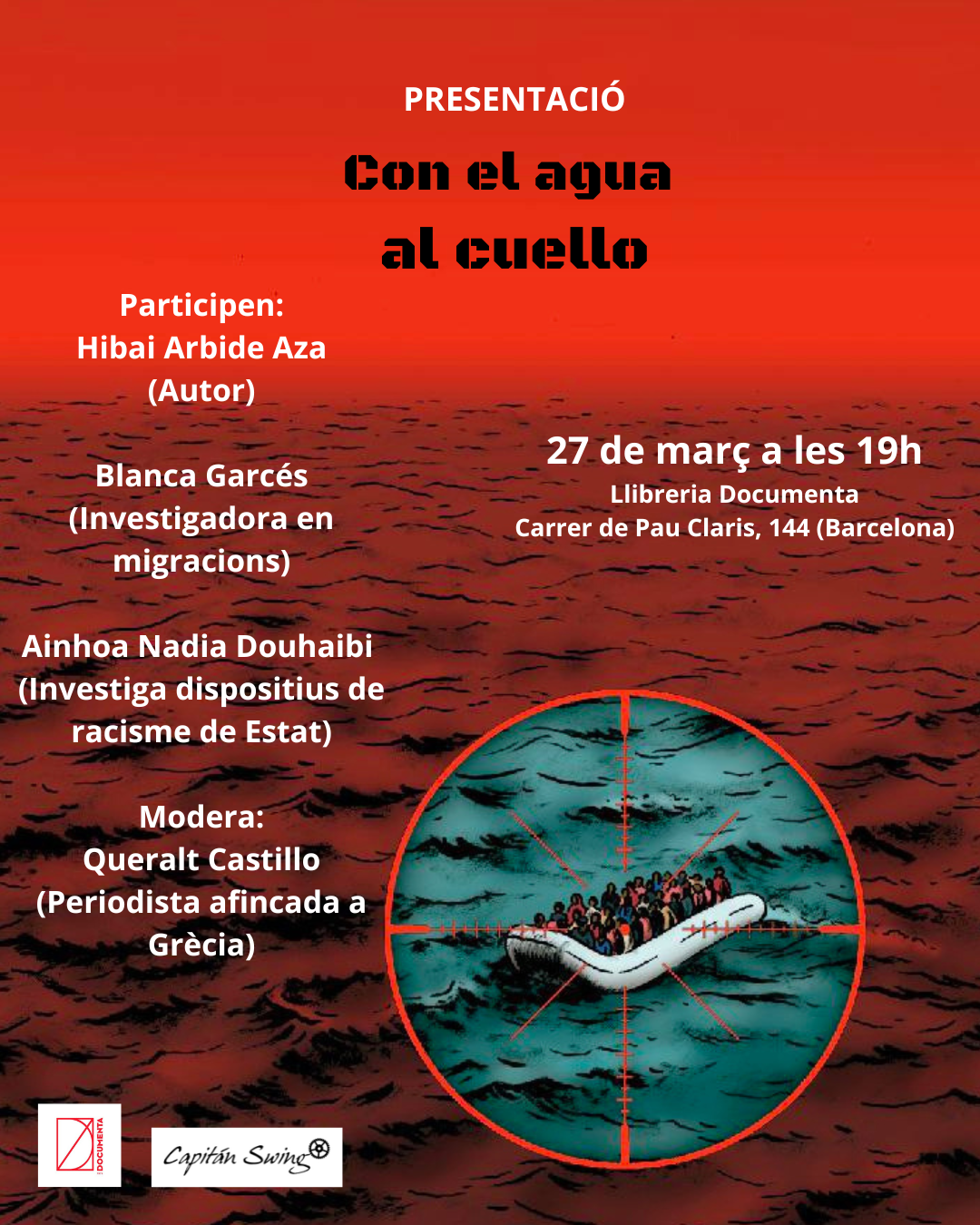 PRESENTACIÓ

Con el agua al cuello

Participen:
Hibai Arbide Aza
(Autor)

Blanca Garcés
(Investigadora en migracions)

Ainhoa Nadia Douhaibi
(Investiga dispositius de racisme de Estat)

Modera:
Queralt Castillo
(Periodista afincada a Grècia)

27 de març a les 19h
Llibreria Documenta
Carrer de Pau Claris, 144 (Barcelona)

DOCUMENTA

Capitán Swing